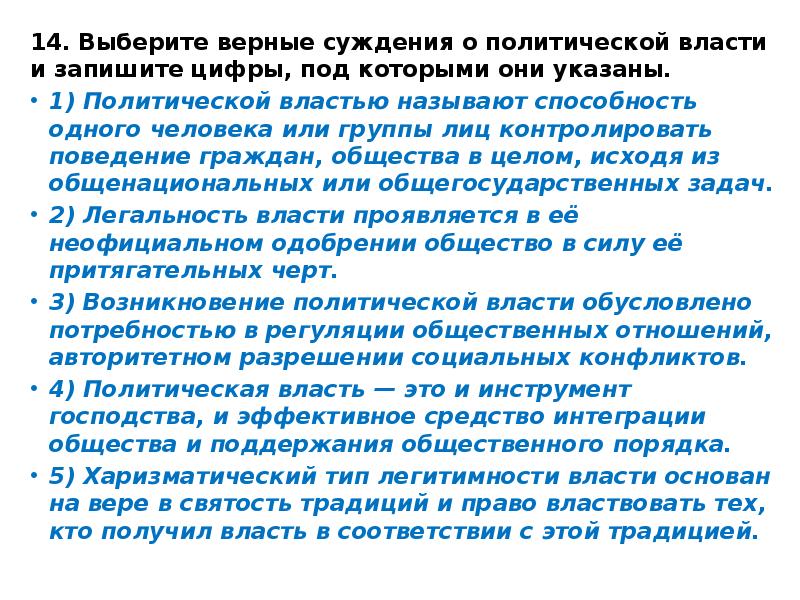 14. Выберите верные суждения о политической власти и запишите цифры, под которыми они указаны.

• 1) Политической властью называют способность одного человека или группы лиц контролировать поведение граждан, общества в целом, исходя из общенациональных или общегосударственных задач.

• 2) Легальность власти проявляется в её неофициальном одобрении общество в силу её притягательных черт.

• 3) Возникновение политической власти обусловлено потребностью в регуляции общественных отношений, авторитетном разрешении социальных конфликтов.

• 4) Политическая власть — это и инструмент господства, и эффективное средство интеграции общества и поддержания общественного порядка.

• 5) Харизматический тип легитимности власти основан на вере в святость традиций и право властвовать тех, кто получил власть в соответствии с этой традицией.